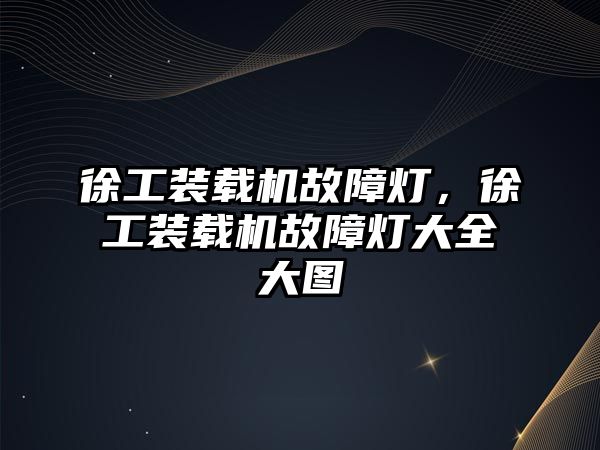 徐工装载机故障灯，徐工装载机故障灯大全大图